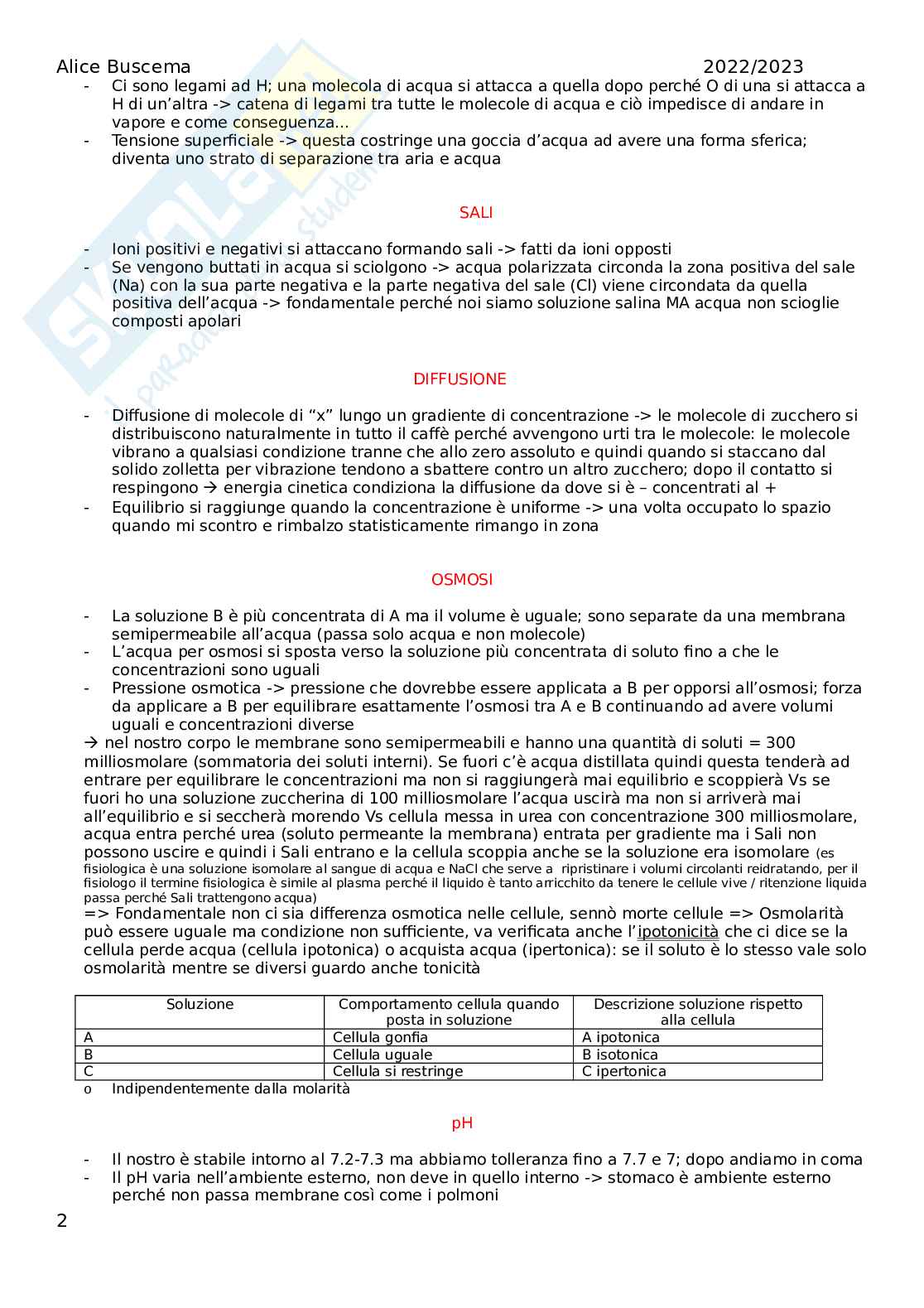 Alice Buscema 2022/2023

- Ci sono legami ad H; una molecola di acqua si attacca a quella dopo perché O di una si attacca a H di un'altra -> catena di legami tra tutte le molecole di acqua e ciò impedisce di andare in vapore e come conseguenza...
- Tensione superficiale -> questa costringe una goccia d'acqua ad avere una forma sferica; diventa uno strato di separazione tra aria e acqua

SALI

- Ioni positivi e negativi si attaccano formando sali -> fatti da ioni opposti
- Se vengono buttati in acqua si sciolgono -> acqua polarizzata circonda la zona positiva del sale (Na) con la sua parte negativa e la parte negativa del sale (Cl) viene circondata da quella positiva dell'acqua -> fondamentale perché noi siamo soluzione salina MA acqua non scioglie composti apolari

DIFFUSIONE

- Diffusione di molecole di "x" lungo un gradiente di concentrazione -> le molecole di zucchero si distribuiscono naturalmente in tutto il caffè perché avvengono urti tra le molecole: le molecole vibrano a qualsiasi condizione tranne che allo zero assoluto e quindi quando si staccano dal solido zolletta per vibrazione tendono a sbattere contro un altro zucchero; dopo il contatto si respingono → energia cinetica condiziona la diffusione da dove si è – concentrati al +
- Equilibrio si raggiunge quando la concentrazione è uniforme -> una volta occupato lo spazio quando mi scontro e rimbalzo statisticamente rimango in zona

OSMOSI

- La soluzione B è più concentrata di A ma il volume è uguale; sono separate da una membrana semipermeabile all'acqua (passa solo acqua e non molecole)
- L'acqua per osmosi si sposta verso la soluzione più concentrata di soluto fino a che le concentrazioni sono uguali
- Pressione osmotica -> pressione che dovrebbe essere applicata a B per opporsi all'osmosi; forza da applicare a B per equilibrare esattamente l'osmosi tra A e B continuando ad avere volumi uguali e concentrazioni diverse

→ nel nostro corpo le membrane sono semipermeabili e hanno una quantità di soluti = 300 milliosmolare (sommatoria dei soluti interni). Se fuori c'è acqua distillata quindi questa tenderà ad entrare per equilibrare le concentrazioni ma non si raggiungerà mai equilibrio e scoppierà Vs se fuori ho una soluzione zuccherina di 100 milliosmolare l'acqua uscirà ma non si arriverà mai all'equilibrio e si seccherà morendo Vs cellula messa in urea con concentrazione 300 milliosmolare, acqua entra perché urea (soluto permeante la membrana) entrata per gradiente ma i Sali non possono uscire e quindi i Sali entrano e la cellula scoppia anche se la soluzione era isomolare (es fisiologica è una soluzione isomolare al sangue di acqua e NaCl che serve a ripristinare i volumi circolanti reidratando, per il fisiologo il termine fisiologica è simile al plasma perché il liquido è tanto arricchito da tenere le cellule vive / ritenzione liquida passa perché Sali trattengono acqua)
=> Fondamentale non ci sia differenza osmotica nelle cellule, sennò morte cellule => Osmolarità può essere uguale ma condizione non sufficiente, va verificata anche l'ipotonicità che ci dice se la cellula perde acqua (cellula ipotonica) o acquista acqua (ipertonica): se il soluto è lo stesso vale solo osmolarità mentre se diversi guardo anche tonicità

| Soluzione | Comportamento cellula quando posta in soluzione | Descrizione soluzione rispetto alla cellula |
|---|---|---|
| A | Cellula gonfia | A ipotonica |
| B | Cellula uguale | B isotonica |
| C | Cellula si restringe | C ipertonica |

o Indipendentemente dalla molarità

pH

- Il nostro è stabile intorno al 7.2-7.3 ma abbiamo tolleranza fino a 7.7 e 7; dopo andiamo in coma
- Il pH varia nell'ambiente esterno, non deve in quello interno -> stomaco è ambiente esterno perché non passa membrane così come i polmoni

2